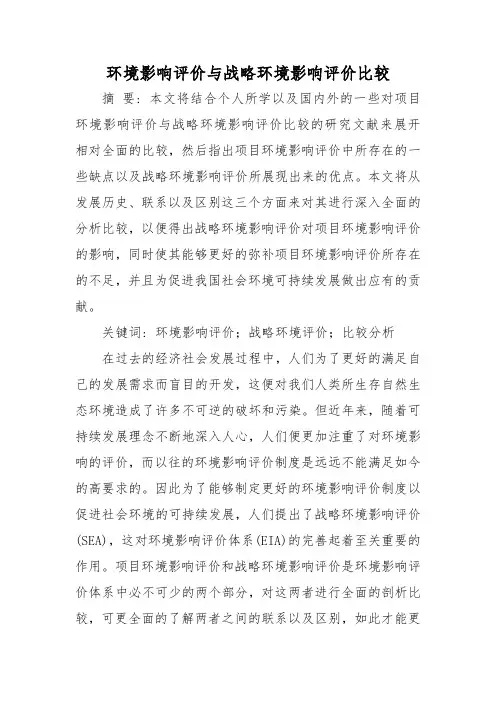 环境影响评价与战略环境影响评价比较

摘 要：本文将结合个人所学以及国内外的一些对项目环境影响评价与战略环境影响评价比较的研究文献来展开相对全面的比较，然后指出项目环境影响评价中所存在的一些缺点以及战略环境影响评价所展现出来的优点。本文将从发展历史、联系以及区别这三个方面来对其进行深入全面的分析比较，以便得出战略环境影响评价对项目环境影响评价的影响，同时使其能够更好的弥补项目环境影响评价所存在的不足，并且为促进我国社会环境可持续发展做出应有的贡献。

关键词：环境影响评价；战略环境评价；比较分析

在过去的经济社会发展过程中，人们为了更好的满足自己的发展需求而盲目的开发，这便对我们人类所生存自然生态环境造成了许多不可逆的破坏和污染。但近年来，随着可持续发展理念不断地深入人心，人们便更加注重了对环境影响的评价，而以往的环境影响评价制度是远远不能满足如今的高要求的。因此为了能够制定更好的环境影响评价制度以促进社会环境的可持续发展，人们提出了战略环境影响评价(SEA)，这对环境影响评价体系(EIA)的完善起着至关重要的作用。项目环境影响评价和战略环境影响评价是环境影响评价体系中必不可少的两个部分，对这两者进行全面的剖析比较，可更全面的了解两者之间的联系以及区别，如此才能更